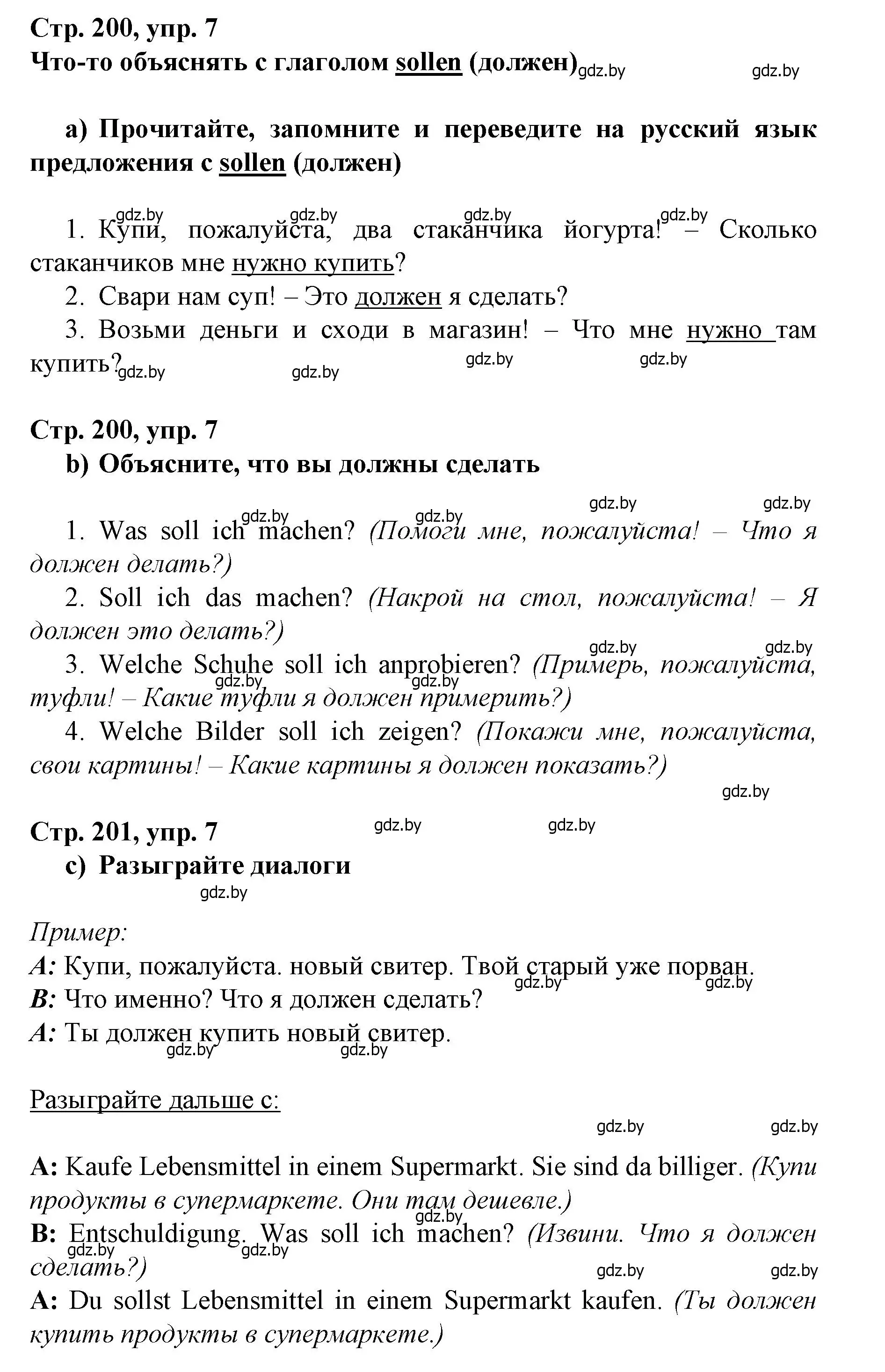 Стр. 200, упр. 7
Что-то объяснять с глаголом sollen (должен) gdz.by gdz.by

а) Прочитайте, запомните и переведите на русский язык предложения с sollen (должен)

gdz.by gdz.by gdz.by gdz.by
1. Купи, пожалуйста, два стаканчика йогурта! – Сколько стаканчиков мне нужно купить?
2. Свари нам суп! – Это должен я сделать?
3. Возьми деньги и сходи в магазин! – Что мне нужно там купить? gdz.by gdz.by gdz.by gdz.by

Стр. 200, упр. 7
b) Объясните, что вы должны сделать

gdz.by gdz.by gdz.by gdz.by
1. Was soll ich machen? (Помоги мне, пожалуйста! – Что я должен делать?)
2. Soll ich das machen? (Накрой на стол, пожалуйста! – Я должен это делать?)
gdz.by gdz.by
3. Welche Schuhe soll ich anprobieren? (Примерь, пожалуйста, туфли! – Какие туфли я должен примерить?) gdz.by gdz.by
4. Welche Bilder soll ich zeigen? (Покажи мне, пожалуйста, свои картины! – Какие картины я должен показать?)
gdz.by

Стр. 201, упр. 7 gdz.by gdz.by
c) Разыграйте диалоги
gdz.by

Пример:
A: Купи, пожалуйста. новый свитер. Твой старый уже порван. gdz.by gdz.by
B: Что именно? Что я должен сделать?
A: Ты должен купить новый свитер. gdz.by gdz.by

Разыграйте дальше с:
gdz.by gdz.by

A: Kaufe Lebensmittel in einem Supermarkt. Sie sind da billiger. (Купи продукты в супермаркете. Они там дешевле.) gdz.by
B: Entschuldigung. Was soll ich machen? (Извини. Что я должен сделать?) gdz.by gdz.by
gdz.by gdz.by
A: Du sollst Lebensmittel in einem Supermarkt kaufen. (Ты должен купить продукты в супермаркете.)